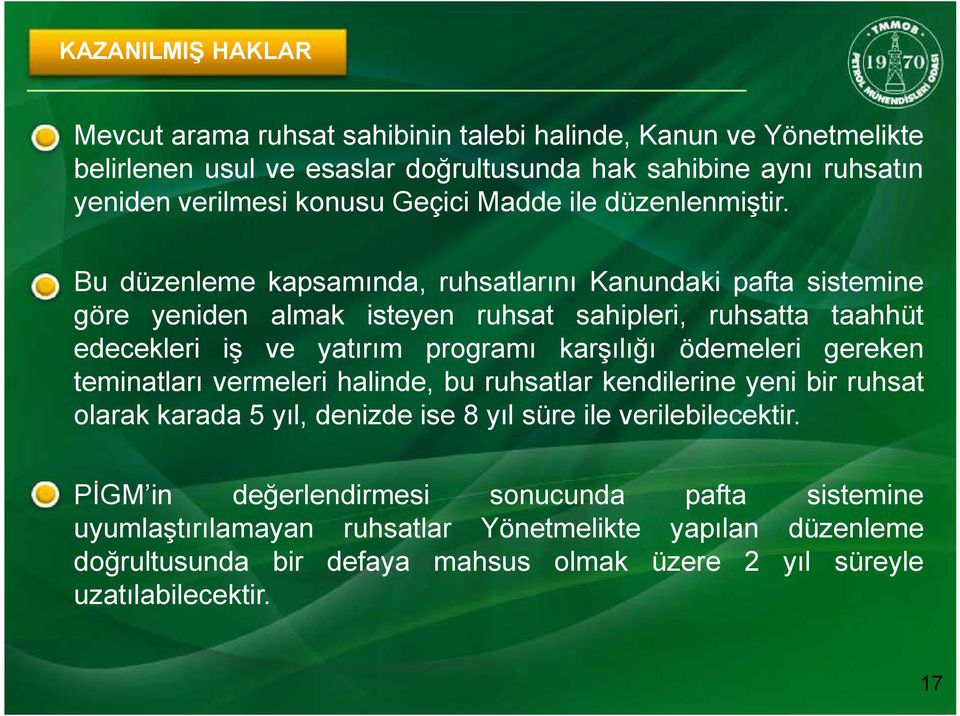 KAZANILMIŞ HAKLAR

TMMOB 19 70 PETROL MÜHENDİSLERİ ODASI

Mevcut arama ruhsat sahibinin talebi halinde, Kanun ve Yönetmelikte belirlenen usul ve esaslar doğrultusunda hak sahibine aynı ruhsatın yeniden verilmesi konusu Geçici Madde ile düzenlenmiştir.

Bu düzenleme kapsamında, ruhsatlarını Kanundaki pafta sistemine göre yeniden almak isteyen ruhsat sahipleri, ruhsatta taahhüt edecekleri iş ve yatırım programı karşılığı ödemeleri gereken teminatları vermeleri halinde, bu ruhsatlar kendilerine yeni bir ruhsat olarak karada 5 yıl, denizde ise 8 yıl süre ile verilebilecektir.

PİGM'in değerlendirmesi sonucunda pafta sistemine uyumlaştırılamayan ruhsatlar Yönetmelikte yapılan düzenleme doğrultusunda bir defaya mahsus olmak üzere 2 yıl süreyle uzatılabilecektir.

17